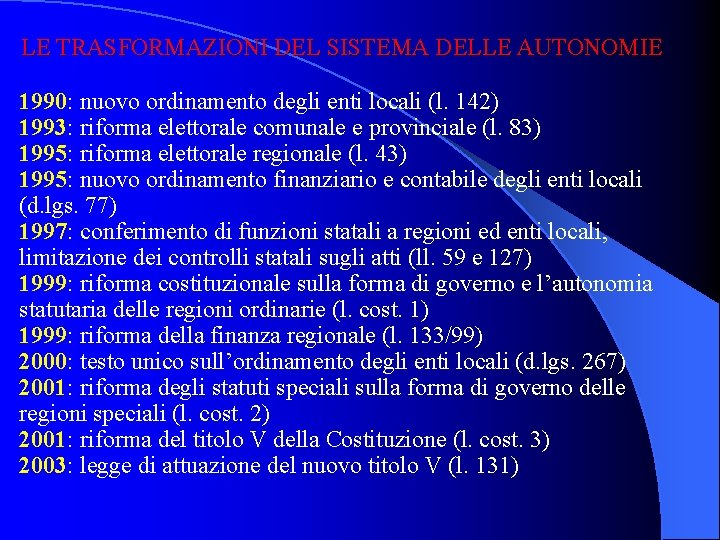 LE TRASFORMAZIONI DEL SISTEMA DELLE AUTONOMIE

1990: nuovo ordinamento degli enti locali (l. 142)
1993: riforma elettorale comunale e provinciale (l. 83)
1995: riforma elettorale regionale (l. 43)
1995: nuovo ordinamento finanziario e contabile degli enti locali (d.lgs. 77)
1997: conferimento di funzioni statali a regioni ed enti locali, limitazione dei controlli statali sugli atti (ll. 59 e 127)
1999: riforma costituzionale sulla forma di governo e l'autonomia statutaria delle regioni ordinarie (l. cost. 1)
1999: riforma della finanza regionale (l. 133/99)
2000: testo unico sull'ordinamento degli enti locali (d.lgs. 267)
2001: riforma degli statuti speciali sulla forma di governo delle regioni speciali (l. cost. 2)
2001: riforma del titolo V della Costituzione (l. cost. 3)
2003: legge di attuazione del nuovo titolo V (l. 131)